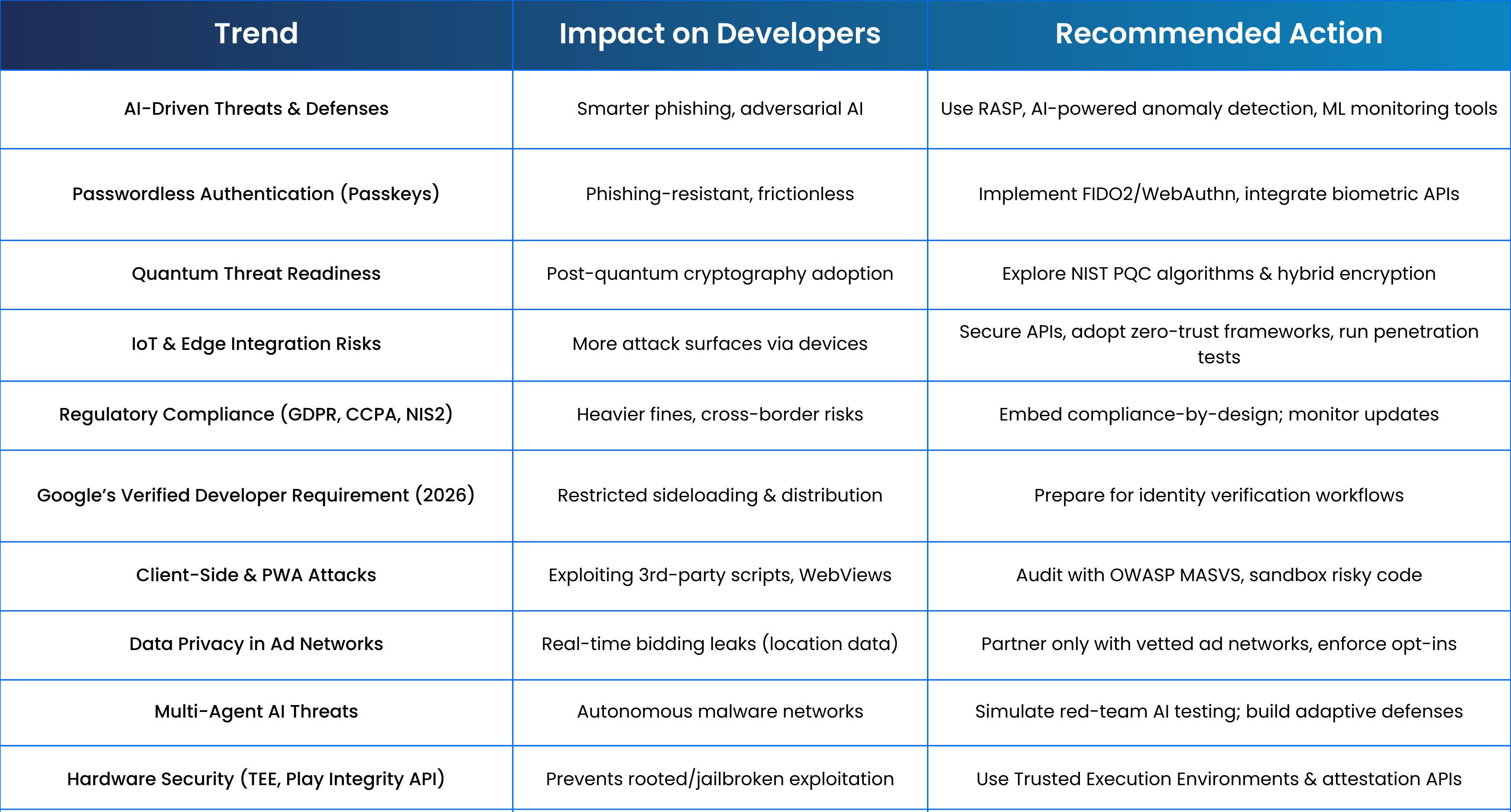 | Trend | Impact on Developers | Recommended Action |
|---|---|---|
| AI-Driven Threats & Defenses | Smarter phishing, adversarial AI | Use RASP, AI-powered anomaly detection, ML monitoring tools |
| Passwordless Authentication (Passkeys) | Phishing-resistant, frictionless | Implement FIDO2/WebAuthn, integrate biometric APIs |
| Quantum Threat Readiness | Post-quantum cryptography adoption | Explore NIST PQC algorithms & hybrid encryption |
| IoT & Edge Integration Risks | More attack surfaces via devices | Secure APIs, adopt zero-trust frameworks, run penetration tests |
| Regulatory Compliance (GDPR, CCPA, NIS2) | Heavier fines, cross-border risks | Embed compliance-by-design; monitor updates |
| Google's Verified Developer Requirement (2026) | Restricted sideloading & distribution | Prepare for identity verification workflows |
| Client-Side & PWA Attacks | Exploiting 3rd-party scripts, WebViews | Audit with OWASP MASVS, sandbox risky code |
| Data Privacy in Ad Networks | Real-time bidding leaks (location data) | Partner only with vetted ad networks, enforce opt-ins |
| Multi-Agent AI Threats | Autonomous malware networks | Simulate red-team AI testing; build adaptive defenses |
| Hardware Security (TEE, Play Integrity API) | Prevents rooted/jailbroken exploitation | Use Trusted Execution Environments & attestation APIs |